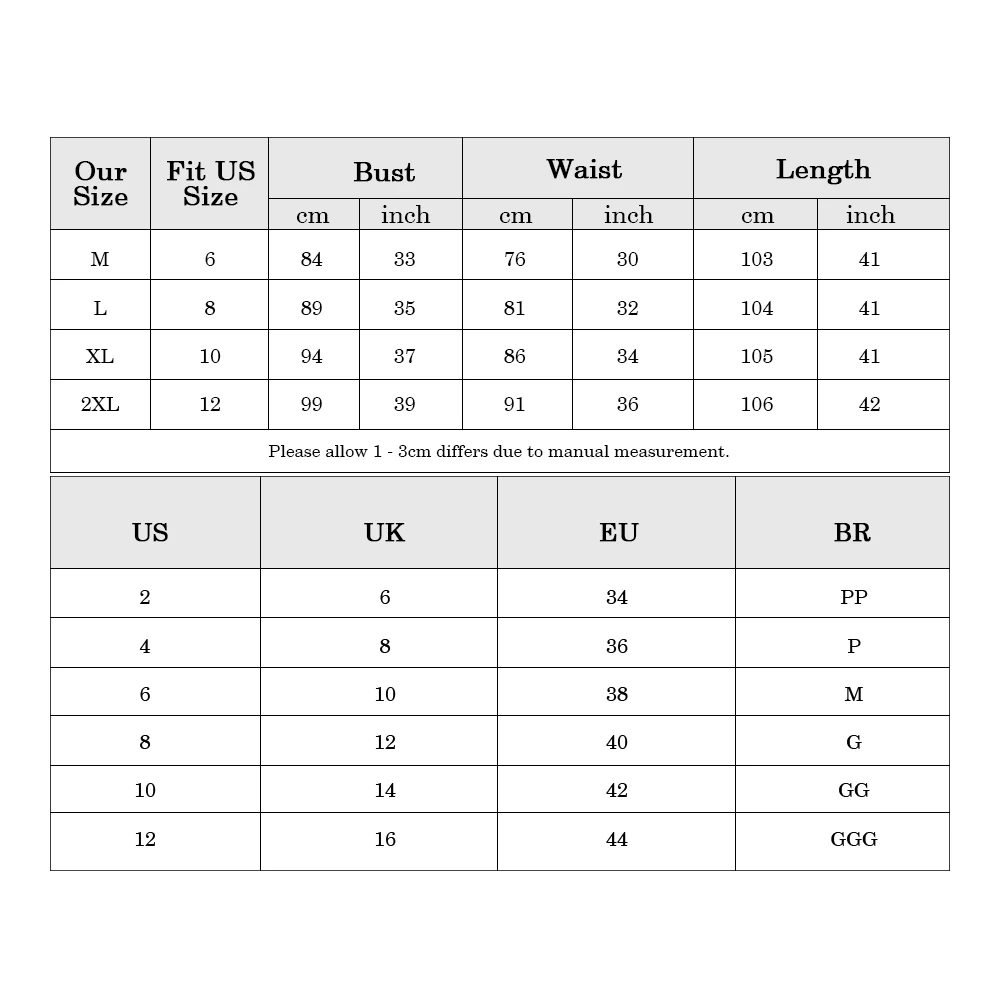 | Our Size | Fit US Size | Bust | | Waist | | Length | |
|---|---|---|---|---|---|---|---|
| | | cm | inch | cm | inch | cm | inch |
| M | 6 | 84 | 33 | 76 | 30 | 103 | 41 |
| L | 8 | 89 | 35 | 81 | 32 | 104 | 41 |
| XL | 10 | 94 | 37 | 86 | 34 | 105 | 41 |
| 2XL | 12 | 99 | 39 | 91 | 36 | 106 | 42 |

Please allow 1 - 3cm differs due to manual measurement.

| US | UK | EU | BR |
|---|---|---|---|
| 2 | 6 | 34 | PP |
| 4 | 8 | 36 | P |
| 6 | 10 | 38 | M |
| 8 | 12 | 40 | G |
| 10 | 14 | 42 | GG |
| 12 | 16 | 44 | GGG |